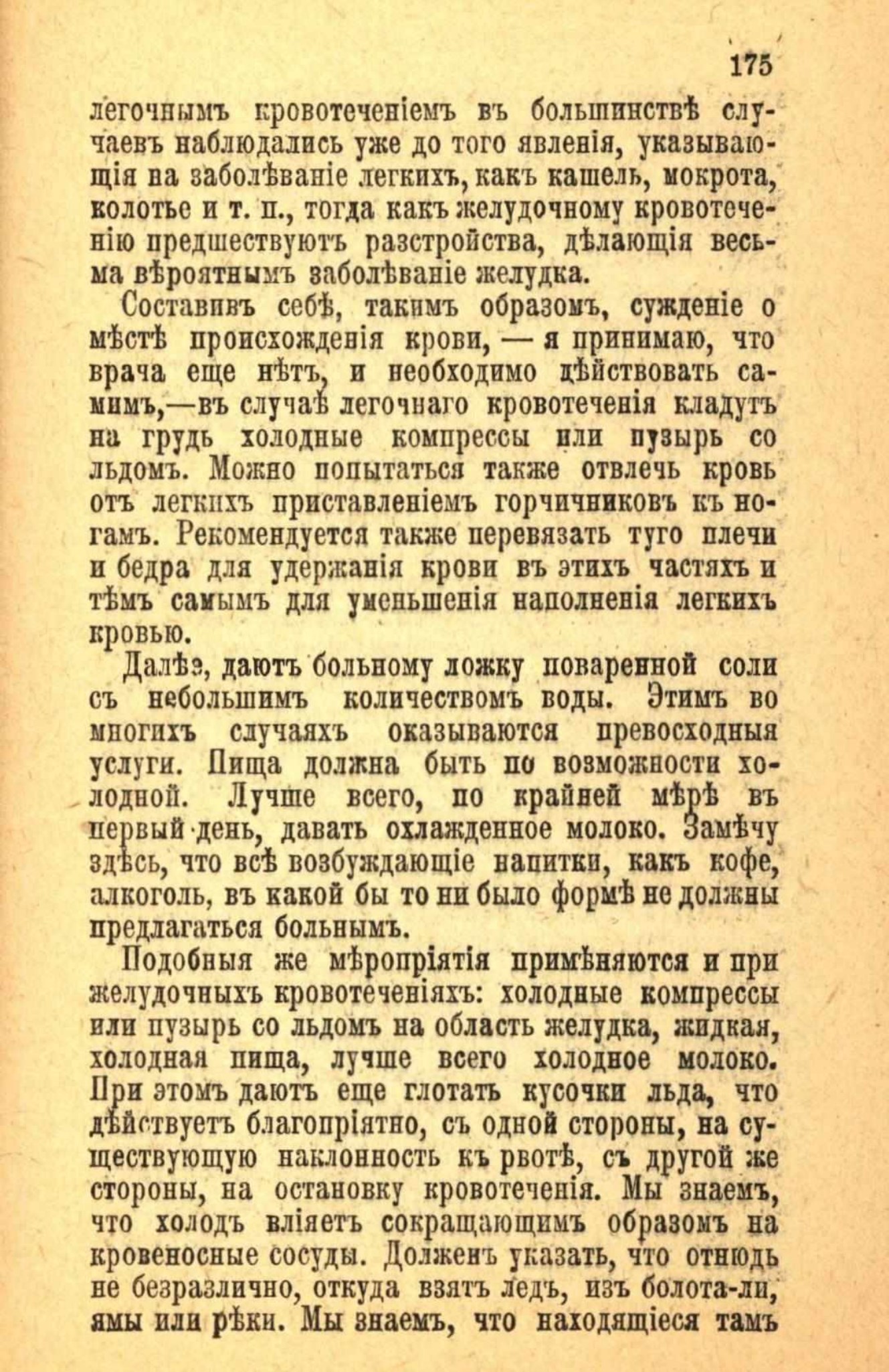 175

легочнымъ кровотеченіемъ въ большинствѣ случаевъ наблюдались уже до того явленія, указывающія на заболѣваніе легкихъ, какъ кашель, мокрота, колотье и т. п., тогда какъ желудочному кровотеченію предшествуютъ разстройства, дѣлающія весьма вѣроятнымъ заболѣваніе желудка.

Составивъ себѣ, такимъ образомъ, сужденіе о мѣстѣ происхожденія крови, — я принимаю, что врача еще нѣтъ, и необходимо дѣйствовать самимъ,—въ случаѣ легочнаго кровотеченія кладутъ на грудь холодные компрессы или пузырь со льдомъ. Можно попытаться также отвлечь кровь отъ легкихъ приставленіемъ горчичниковъ къ ногамъ. Рекомендуется также перевязать туго плечи и бедра для удержанія крови въ этихъ частяхъ и тѣмъ самымъ для уменьшенія наполненія легкихъ кровью.

Далѣе, даютъ больному ложку поваренной соли съ небольшимъ количествомъ воды. Этимъ во многихъ случаяхъ оказываются превосходныя услуги. Пища должна быть по возможности холодной. Лучше всего, по крайней мѣрѣ въ первый день, давать охлажденное молоко. Замѣчу здѣсь, что всѣ возбуждающіе напитки, какъ кофе, алкоголь, въ какой бы то ни было формѣ не должны предлагаться больнымъ.

Подобныя же мѣропріятія примѣняются и при желудочныхъ кровотеченіяхъ: холодные компрессы или пузырь со льдомъ на область желудка, жидкая, холодная пища, лучше всего холодное молоко. При этомъ даютъ еще глотать кусочки льда, что дѣйствуетъ благопріятно, съ одной стороны, на существующую наклонность къ рвотѣ, съ другой же стороны, на остановку кровотеченія. Мы знаемъ, что холодъ вліяетъ сокращающимъ образомъ на кровеносные сосуды. Долженъ указать, что отнюдь не безразлично, откуда взятъ ледъ, изъ болота-ли, ямы или рѣки. Мы знаемъ, что находящіеся тамъ